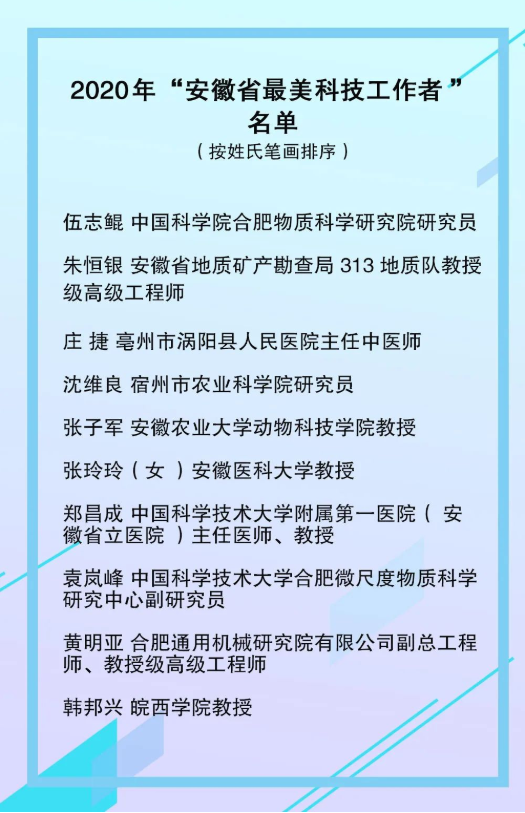 2020年“安徽省最美科技工作者”名单
（按姓氏笔画排序）

伍志鲲 中国科学院合肥物质科学研究院研究员

朱恒银 安徽省地质矿产勘查局 313 地质队教授级高级工程师

庄 捷 亳州市涡阳县人民医院主任中医师

沈维良 宿州市农业科学院研究员

张子军 安徽农业大学动物科技学院教授

张玲玲（女）安徽医科大学教授

郑昌成 中国科学技术大学附属第一医院（安徽省立医院）主任医师、教授

袁岚峰 中国科学技术大学合肥微尺度物质科学研究中心副研究员

黄明亚 合肥通用机械研究院有限公司副总工程师、教授级高级工程师

韩邦兴 皖西学院教授